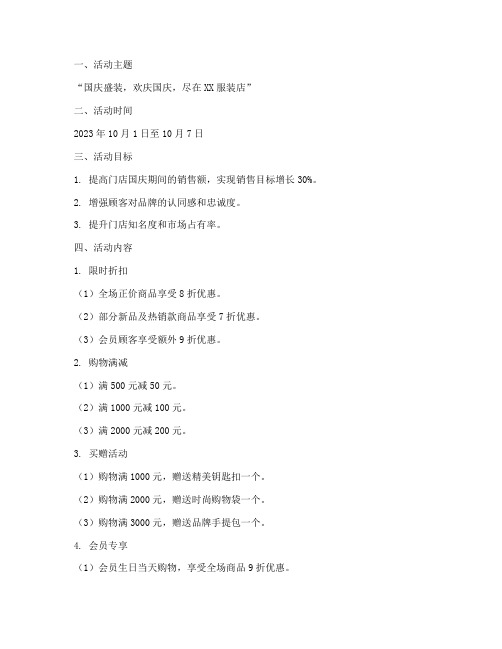 一、活动主题

“国庆盛装，欢庆国庆，尽在XX服装店”

二、活动时间

2023年10月1日至10月7日

三、活动目标

1. 提高门店国庆期间的销售额，实现销售目标增长30%。

2. 增强顾客对品牌的认同感和忠诚度。

3. 提升门店知名度和市场占有率。

四、活动内容

1. 限时折扣

（1）全场正价商品享受8折优惠。

（2）部分新品及热销款商品享受7折优惠。

（3）会员顾客享受额外9折优惠。

2. 购物满减

（1）满500元减50元。

（2）满1000元减100元。

（3）满2000元减200元。

3. 买赠活动

（1）购物满1000元，赠送精美钥匙扣一个。

（2）购物满2000元，赠送时尚购物袋一个。

（3）购物满3000元，赠送品牌手提包一个。

4. 会员专享

（1）会员生日当天购物，享受全场商品9折优惠。